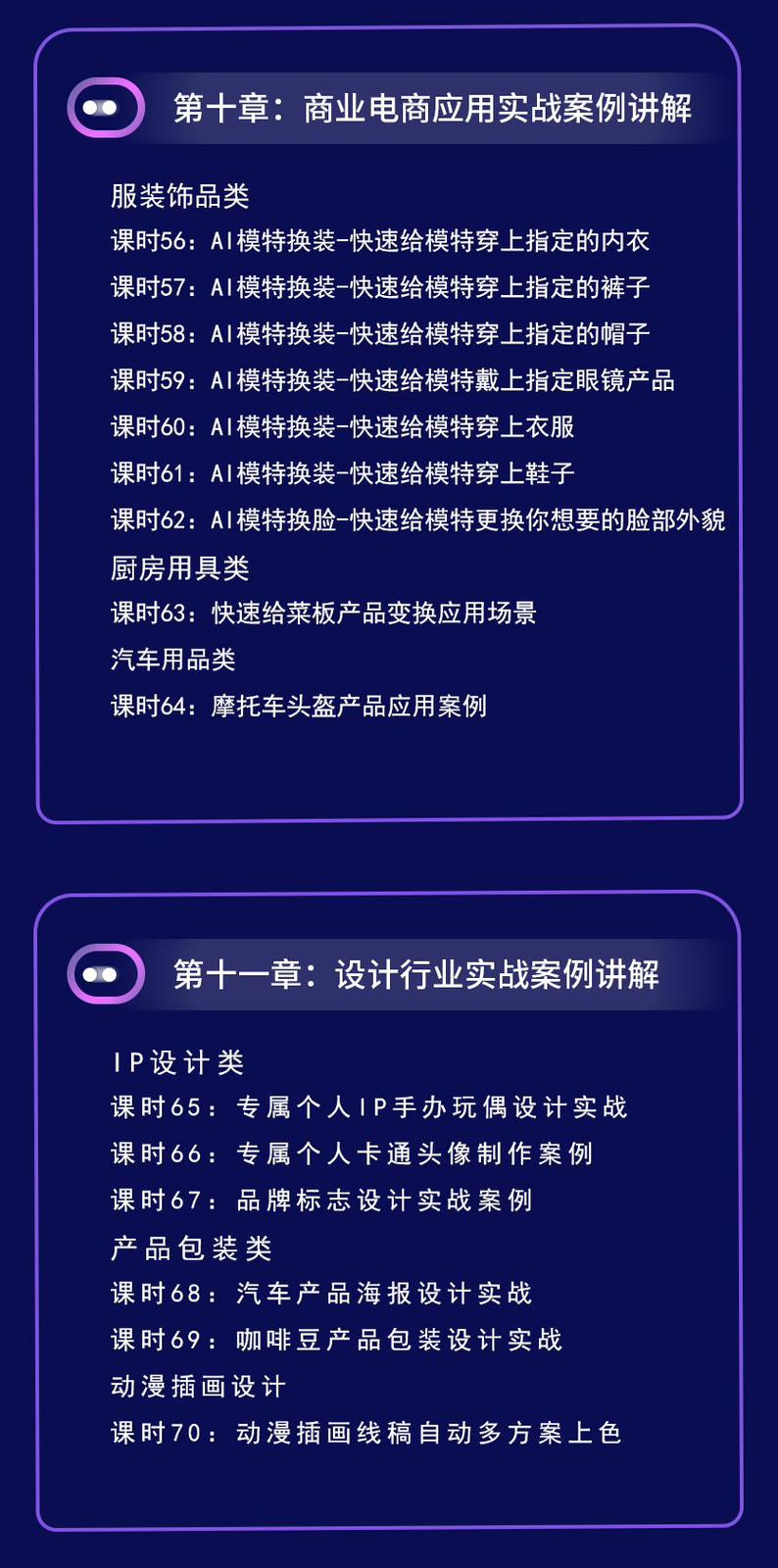 第十章：商业电商应用实战案例讲解

服装饰品类
课时56：AI模特换装-快速给模特穿上指定的内衣
课时57：AI模特换装-快速给模特穿上指定的裤子
课时58：AI模特换装-快速给模特穿上指定的帽子
课时59：AI模特换装-快速给模特戴上指定眼镜产品
课时60：AI模特换装-快速给模特穿上衣服
课时61：AI模特换装-快速给模特穿上鞋子
课时62：AI模特换脸-快速给模特更换你想要的脸部外貌
厨房用具类
课时63：快速给菜板产品变换应用场景
汽车用品类
课时64：摩托车头盔产品应用案例

第十一章：设计行业实战案例讲解

IP设计类
课时65：专属个人IP手办玩偶设计实战
课时66：专属个人卡通头像制作案例
课时67：品牌标志设计实战案例
产品包装类
课时68：汽车产品海报设计实战
课时69：咖啡豆产品包装设计实战
动漫插画设计
课时70：动漫插画线稿自动多方案上色